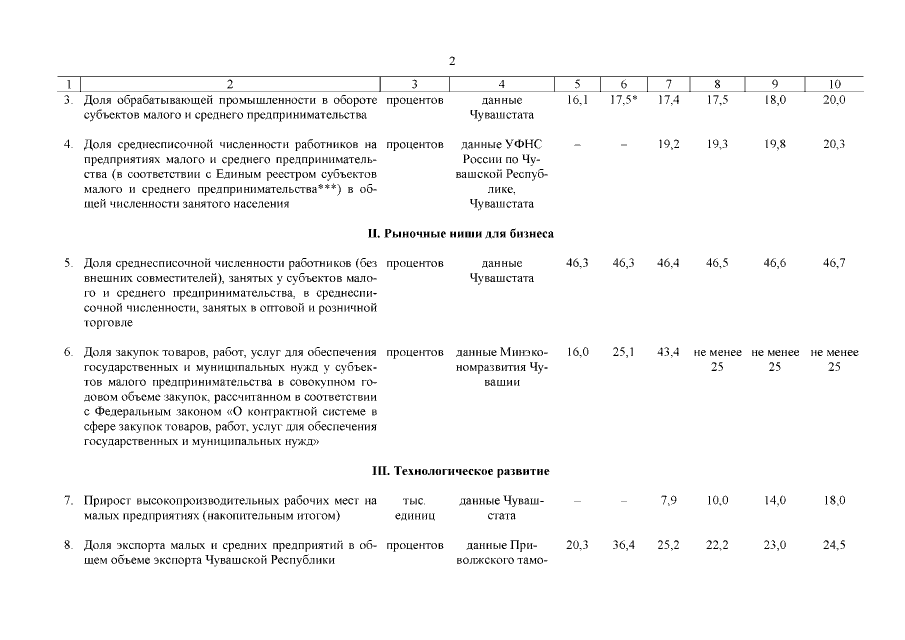 2

| 1 | 2 | 3 | 4 | 5 | 6 | 7 | 8 | 9 | 10 |
|---|---|---|---|---|---|---|---|---|---|
| 3. | Доля обрабатывающей промышленности в обороте субъектов малого и среднего предпринимательства | процентов | данные Чувашстата | 16,1 | 17,5* | 17,4 | 17,5 | 18,0 | 20,0 |
| 4. | Доля среднесписочной численности работников на предприятиях малого и среднего предпринимательства (в соответствии с Единым реестром субъектов малого и среднего предпринимательства***) в общей численности занятого населения | процентов | данные УФНС России по Чувашской Республике, Чувашстата | – | – | 19,2 | 19,3 | 19,8 | 20,3 |
| | II. Рыночные ниши для бизнеса | | | | | | | | |
| 5. | Доля среднесписочной численности работников (без внешних совместителей), занятых у субъектов малого и среднего предпринимательства, в среднесписочной численности, занятых в оптовой и розничной торговле | процентов | данные Чувашстата | 46,3 | 46,3 | 46,4 | 46,5 | 46,6 | 46,7 |
| 6. | Доля закупок товаров, работ, услуг для обеспечения государственных и муниципальных нужд у субъектов малого предпринимательства в совокупном годовом объеме закупок, рассчитанном в соответствии с Федеральным законом «О контрактной системе в сфере закупок товаров, работ, услуг для обеспечения государственных и муниципальных нужд» | процентов | данные Минэкономразвития Чувашии | 16,0 | 25,1 | 43,4 | не менее 25 | не менее 25 | не менее 25 |
| | III. Технологическое развитие | | | | | | | | |
| 7. | Прирост высокопроизводительных рабочих мест на малых предприятиях (накопительным итогом) | тыс. единиц | данные Чувашстата | – | – | 7,9 | 10,0 | 14,0 | 18,0 |
| 8. | Доля экспорта малых и средних предприятий в общем объеме экспорта Чувашской Республики | процентов | данные Приволжского тамо- | 20,3 | 36,4 | 25,2 | 22,2 | 23,0 | 24,5 |